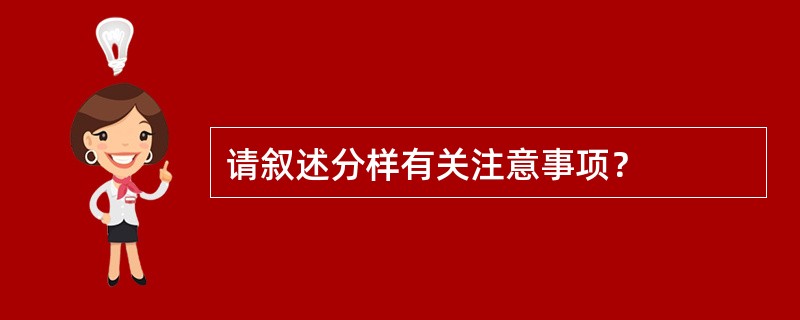 请叙述分样有关注意事项？